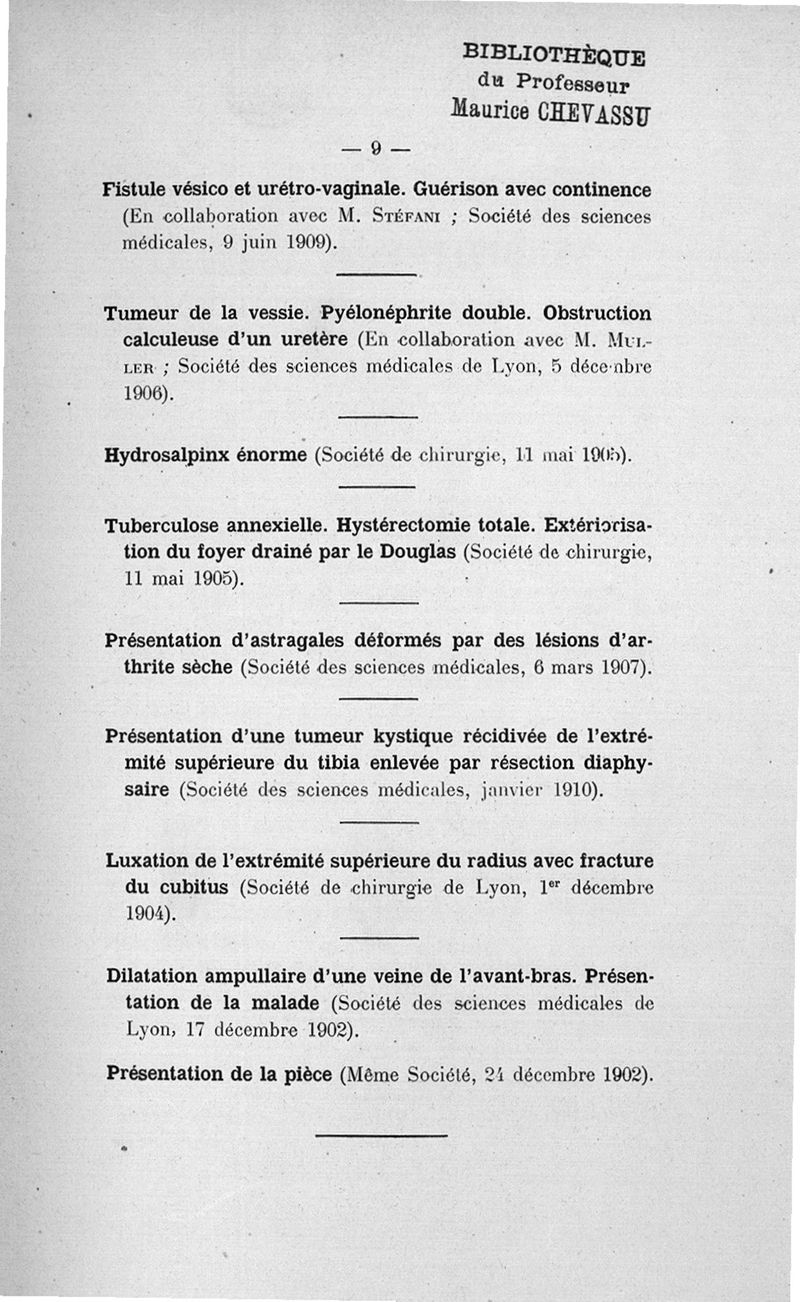 BIBLIOTHÈQUE
du Professeur
Maurice CHEVASSU

— 9 —

Fistule vésico et urétro-vaginale. Guérison avec continence (En collaboration avec M. Stéfani ; Société des sciences médicales, 9 juin 1909).

Tumeur de la vessie. Pyélonéphrite double. Obstruction calculeuse d'un uretère (En collaboration avec M. Muller ; Société des sciences médicales de Lyon, 5 décembre 1906).

Hydrosalpinx énorme (Société de chirurgie, 11 mai 1905).

Tuberculose annexielle. Hystérectomie totale. Extériorisation du foyer drainé par le Douglas (Société de chirurgie, 11 mai 1905).

Présentation d'astragales déformés par des lésions d'arthrite sèche (Société des sciences médicales, 6 mars 1907).

Présentation d'une tumeur kystique récidivée de l'extrémité supérieure du tibia enlevée par résection diaphysaire (Société des sciences médicales, janvier 1910).

Luxation de l'extrémité supérieure du radius avec fracture du cubitus (Société de chirurgie de Lyon, 1$^{er}$ décembre 1904).

Dilatation ampullaire d'une veine de l'avant-bras. Présentation de la malade (Société des sciences médicales de Lyon, 17 décembre 1902).

Présentation de la pièce (Même Société, 24 décembre 1902).